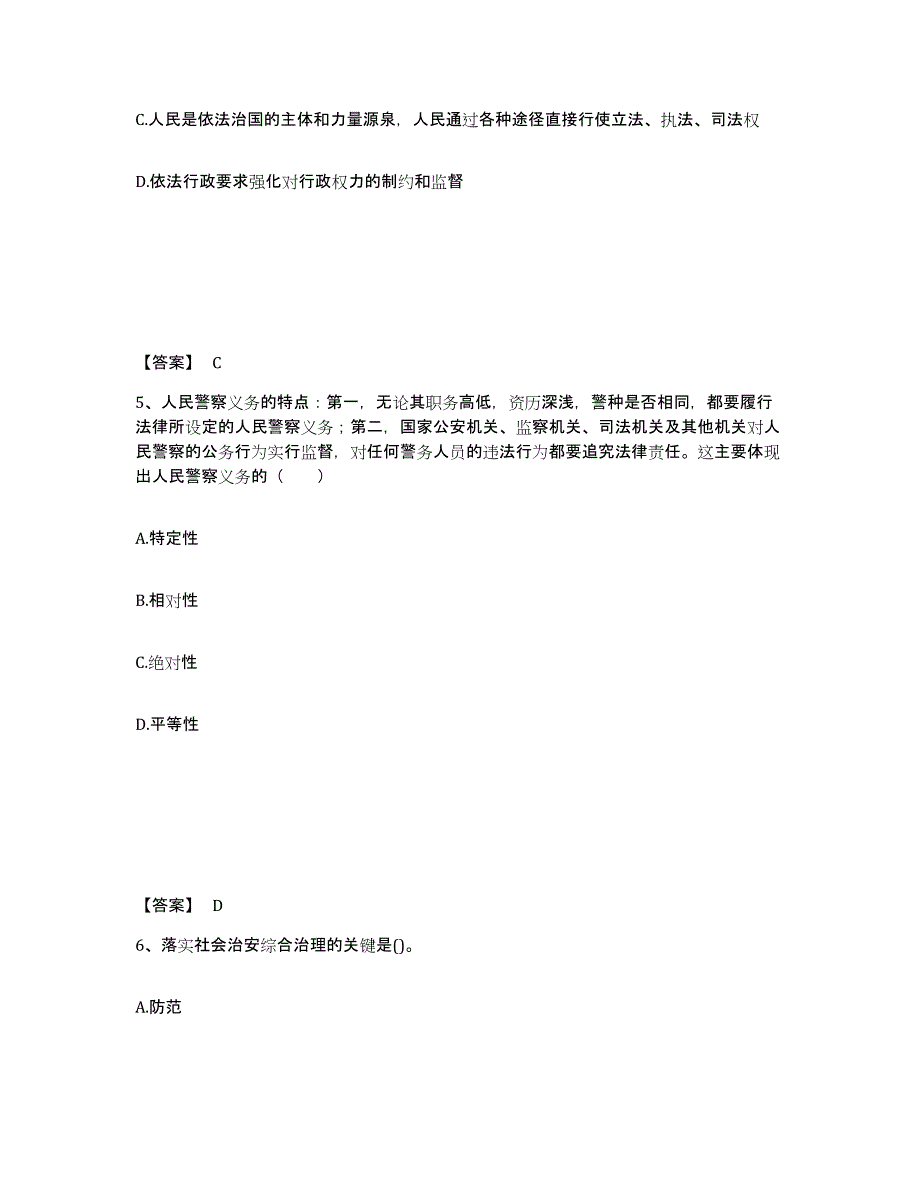 C.人民是依法治国的主体和力量源泉，人民通过各种途径直接行使立法、执法、司法权

D.依法行政要求强化对行政权力的制约和监督

【答案】 C

5、人民警察义务的特点：第一，无论其职务高低，资历深浅，警种是否相同，都要履行法律所设定的人民警察义务；第二，国家公安机关、监察机关、司法机关及其他机关对人民警察的公务行为实行监督，对任何警务人员的违法行为都要追究法律责任。这主要体现出人民警察义务的（　　）

A.特定性

B.相对性

C.绝对性

D.平等性

【答案】 D

6、落实社会治安综合治理的关键是()。

A.防范